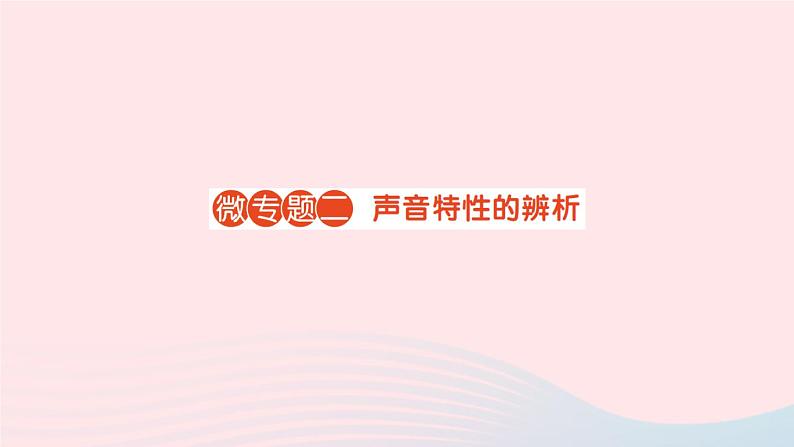 微专题二 声音特性的辨析